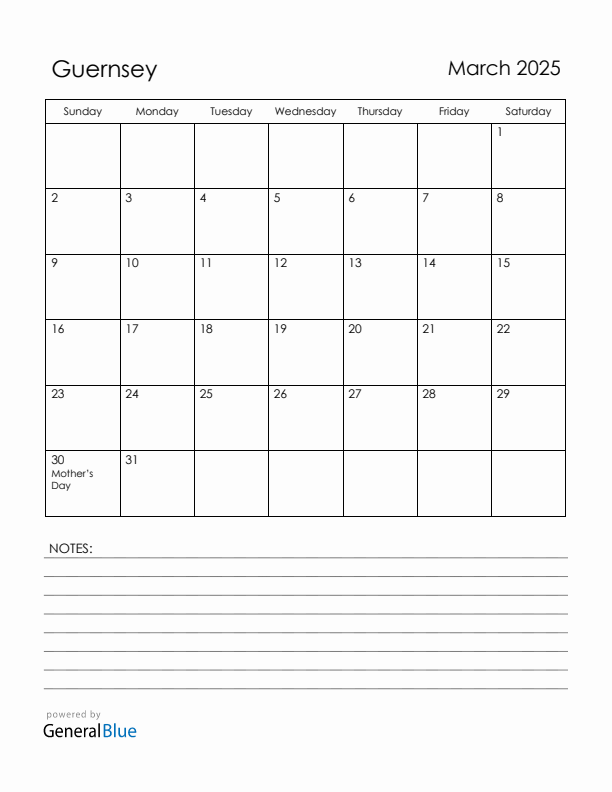 Guernsey

March 2025

| Sunday | Monday | Tuesday | Wednesday | Thursday | Friday | Saturday |
|---|---|---|---|---|---|---|
| | | | | | | 1 |
| 2 | 3 | 4 | 5 | 6 | 7 | 8 |
| 9 | 10 | 11 | 12 | 13 | 14 | 15 |
| 16 | 17 | 18 | 19 | 20 | 21 | 22 |
| 23 | 24 | 25 | 26 | 27 | 28 | 29 |
| 30 Mother's Day | 31 | | | | | |

NOTES:

powered by
GeneralBlue